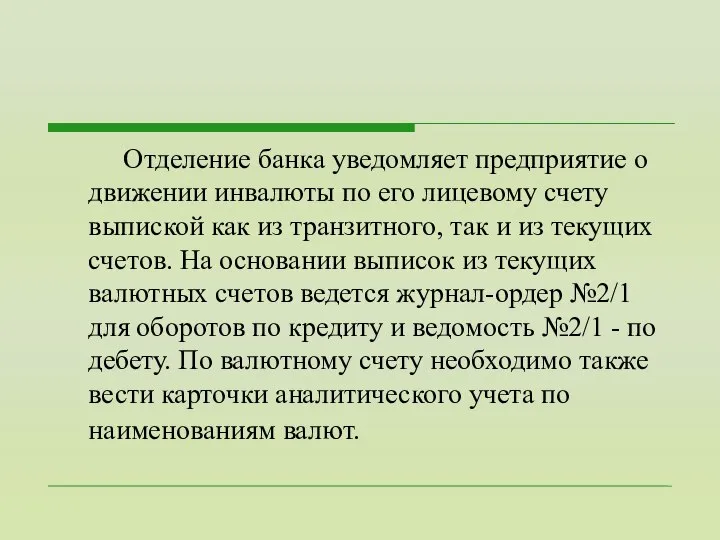 Отделение банка уведомляет предприятие о движении инвалюты по его лицевому счету выпиской как из транзитного, так и из текущих счетов. На основании выписок из текущих валютных счетов ведется журнал-ордер №2/1 для оборотов по кредиту и ведомость №2/1 - по дебету. По валютному счету необходимо также вести карточки аналитического учета по наименованиям валют.